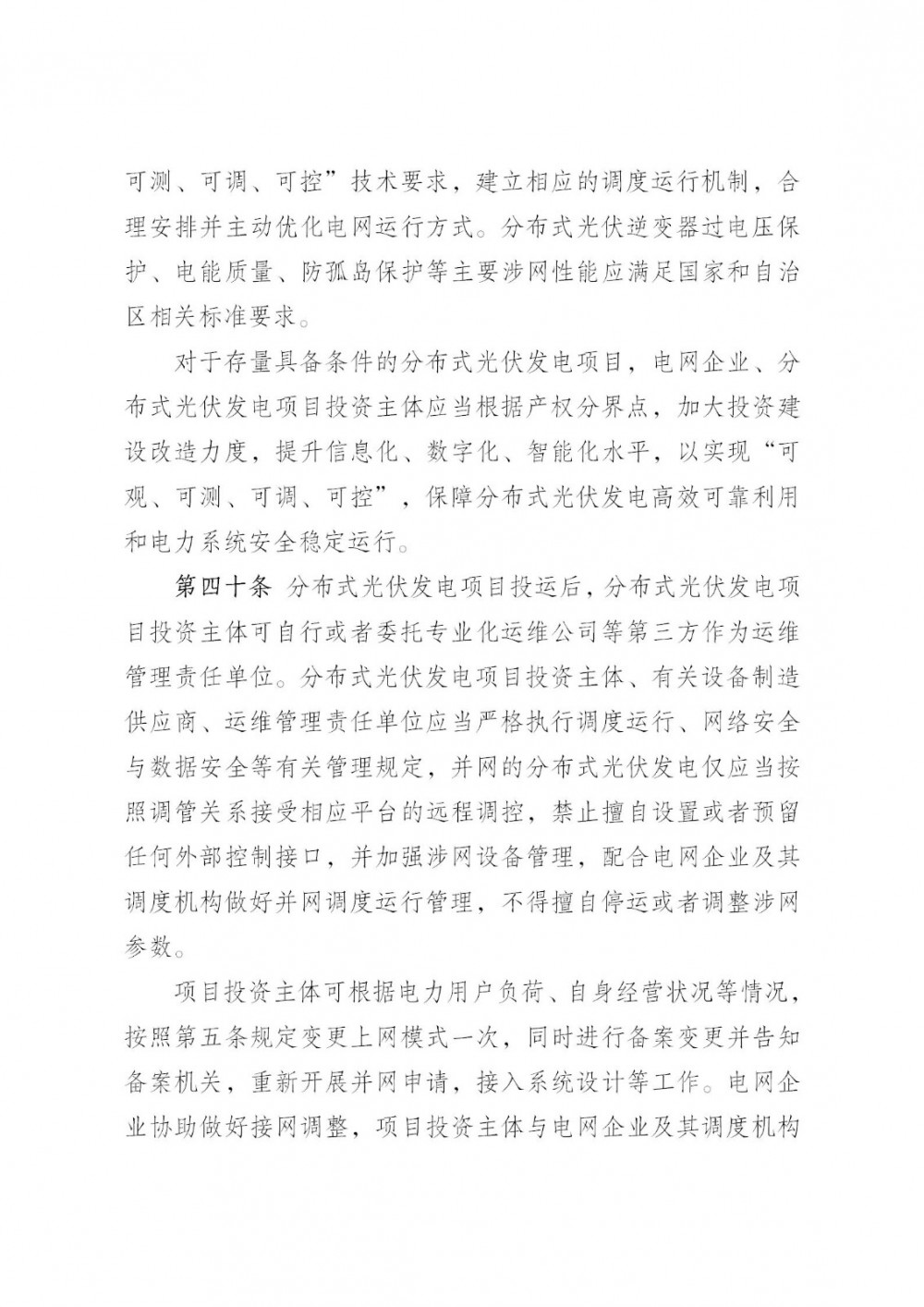 可测、可调、可控”技术要求，建立相应的调度运行机制，合理安排并主动优化电网运行方式。分布式光伏逆变器过电压保护、电能质量、防孤岛保护等主要涉网性能应满足国家和自治区相关标准要求。

对于存量具备条件的分布式光伏发电项目，电网企业、分布式光伏发电项目投资主体应当根据产权分界点，加大投资建设改造力度，提升信息化、数字化、智能化水平，以实现“可观、可测、可调、可控”，保障分布式光伏发电高效可靠利用和电力系统安全稳定运行。

第四十条 分布式光伏发电项目投运后，分布式光伏发电项目投资主体可自行或者委托专业化运维公司等第三方作为运维管理责任单位。分布式光伏发电项目投资主体、有关设备制造供应商、运维管理责任单位应当严格执行调度运行、网络安全与数据安全等有关管理规定，并网的分布式光伏发电仅应当按照调管关系接受相应平台的远程调控，禁止擅自设置或者预留任何外部控制接口，并加强涉网设备管理，配合电网企业及其调度机构做好并网调度运行管理，不得擅自停运或者调整涉网参数。

项目投资主体可根据电力用户负荷、自身经营状况等情况，按照第五条规定变更上网模式一次，同时进行备案变更并告知备案机关，重新开展并网申请，接入系统设计等工作。电网企业协助做好接网调整，项目投资主体与电网企业及其调度机构